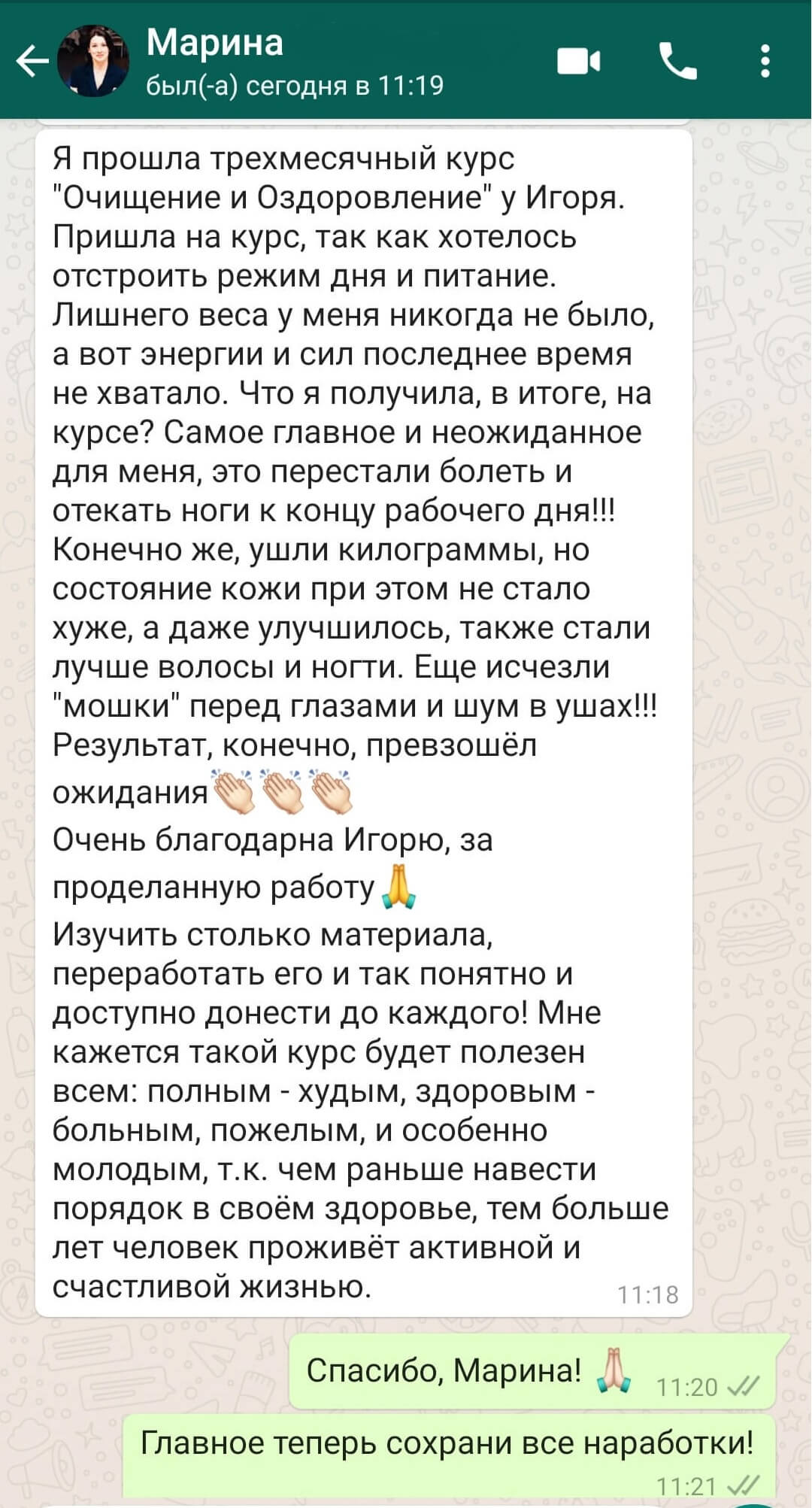 Марина
был(-а) сегодня в 11:19

Я прошла трехмесячный курс "Очищение и Оздоровление" у Игоря. Пришла на курс, так как хотелось отстроить режим дня и питание. Лишнего веса у меня никогда не было, а вот энергии и сил последнее время не хватало. Что я получила, в итоге, на курсе? Самое главное и неожиданное для меня, это перестали болеть и отекать ноги к концу рабочего дня!!! Конечно же, ушли килограммы, но состояние кожи при этом не стало хуже, а даже улучшилось, также стали лучше волосы и ногти. Еще исчезли "мошки" перед глазами и шум в ушах!!! Результат, конечно, превзошёл ожидания👏👏👏
Очень благодарна Игорю, за проделанную работу🙏
Изучить столько материала, переработать его и так понятно и доступно донести до каждого! Мне кажется такой курс будет полезен всем: полным - худым, здоровым - больным, пожелым, и особенно молодым, т.к. чем раньше навести порядок в своём здоровье, тем больше лет человек проживёт активной и счастливой жизнью. 11:18

Спасибо, Марина! 🙏 11:20

Главное теперь сохрани все наработки! 11:21